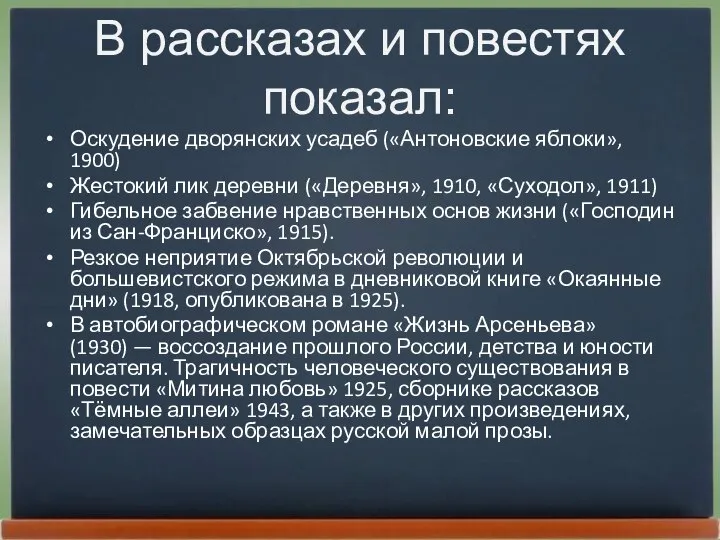 В рассказах и повестях показал:

• Оскудение дворянских усадеб («Антоновские яблоки», 1900)
• Жестокий лик деревни («Деревня», 1910, «Суходол», 1911)
• Гибельное забвение нравственных основ жизни («Господин из Сан-Франциско», 1915).
• Резкое неприятие Октябрьской революции и большевистского режима в дневниковой книге «Окаянные дни» (1918, опубликована в 1925).
• В автобиографическом романе «Жизнь Арсеньева» (1930) — воссоздание прошлого России, детства и юности писателя. Трагичность человеческого существования в повести «Митина любовь» 1925, сборнике рассказов «Тёмные аллеи» 1943, а также в других произведениях, замечательных образцах русской малой прозы.